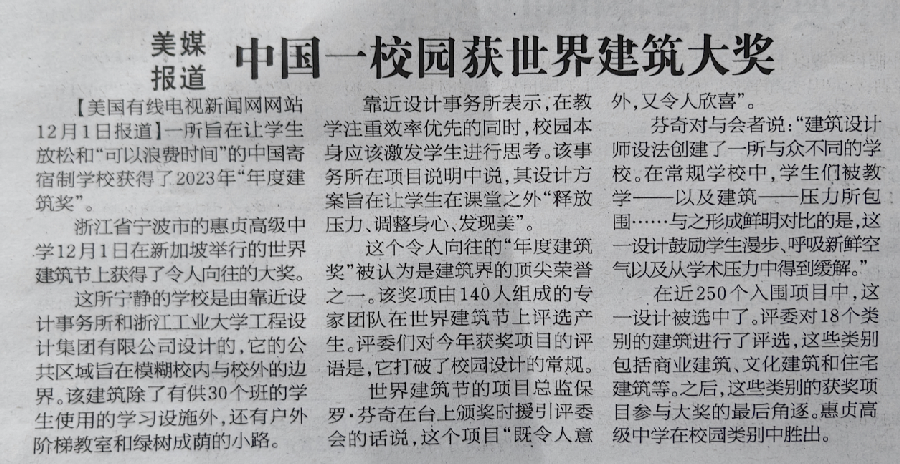 美媒报道 中国一校园获世界建筑大奖

【美国有线电视新闻网网站12月1日报道】一所旨在让学生放松和“可以浪费时间”的中国寄宿制学校获得了2023年“年度建筑奖”。

浙江省宁波市的惠贞高级中学12月1日在新加坡举行的世界建筑节上获得了令人向往的大奖。

这所宁静的学校是由靠近设计事务所和浙江工业大学工程设计集团有限公司设计的，它的公共区域旨在模糊校内与校外的边界。该建筑除了有供30个班的学生使用的学习设施外，还有户外阶梯教室和绿树成荫的小路。

靠近设计事务所表示，在教学注重效率优先的同时，校园本身应该激发学生进行思考。该事务所在项目说明中说，其设计方案旨在让学生在课堂之外“释放压力、调整身心、发现美”。

这个令人向往的“年度建筑奖”被认为是建筑界的顶尖荣誉之一。该奖项由140人组成的专家团队在世界建筑节上评选产生。评委们对今年获奖项目的评语是，它打破了校园设计的常规。

世界建筑节的项目总监保罗·芬奇在台上颁奖时援引评委会的话说，这个项目“既令人意外，又令人欣喜”。

芬奇对与会者说：“建筑设计师设法创建了一所与众不同的学校。在常规学校中，学生们被教学——以及建筑——压力所包围……与之形成鲜明对比的是，这一设计鼓励学生漫步、呼吸新鲜空气以及从学术压力中得到缓解。”

在近250个入围项目中，这一设计被选中了。评委对18个类别的建筑进行了评选，这些类别包括商业建筑、文化建筑和住宅建筑等。之后，这些类别的获奖项目参与大奖的最后角逐。惠贞高级中学在校园类别中胜出。